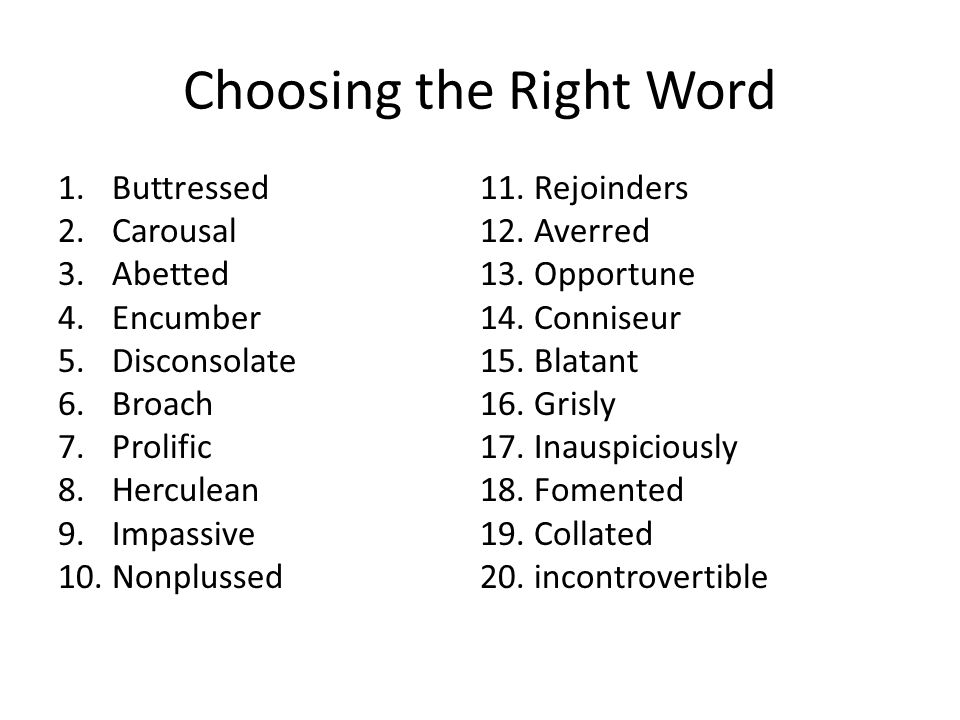 Choosing the Right Word

1. Buttressed
2. Carousal
3. Abetted
4. Encumber
5. Disconsolate
6. Broach
7. Prolific
8. Herculean
9. Impassive
10. Nonplussed

11. Rejoinders
12. Averred
13. Opportune
14. Conniseur
15. Blatant
16. Grisly
17. Inauspiciously
18. Fomented
19. Collated
20. incontrovertible